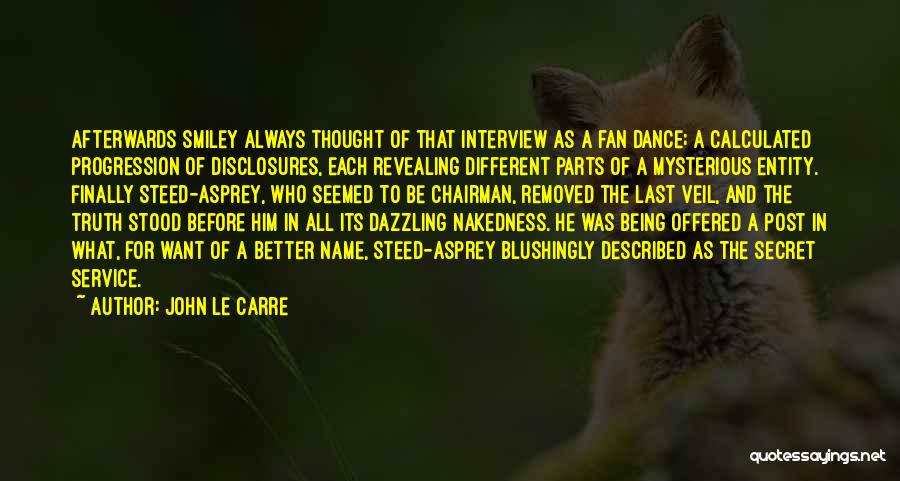 AFTERWARDS SMILEY ALWAYS THOUGHT OF THAT INTERVIEW AS A FAN DANCE; A CALCULATED PROGRESSION OF DISCLOSURES, EACH REVEALING DIFFERENT PARTS OF A MYSTERIOUS ENTITY. FINALLY STEED-ASPREY, WHO SEEMED TO BE CHAIRMAN, REMOVED THE LAST VEIL, AND THE TRUTH STOOD BEFORE HIM IN ALL ITS DAZZLING NAKEDNESS. HE WAS BEING OFFERED A POST IN WHAT, FOR WANT OF A BETTER NAME, STEED-ASPREY BLUSHINGLY DESCRIBED AS THE SECRET SERVICE.

~ AUTHOR: JOHN LE CARRE

quotessayings.net